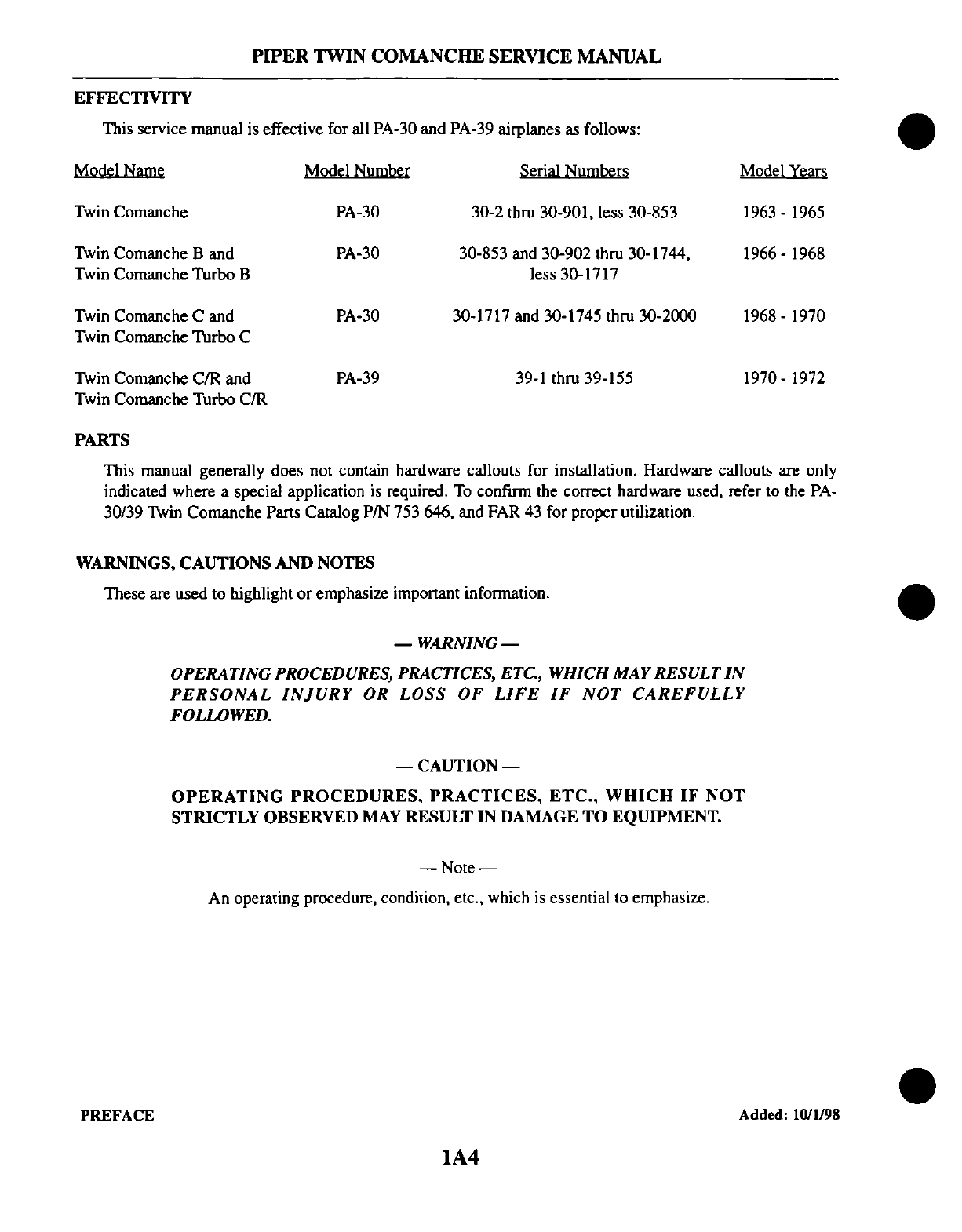 PIPER TWIN COMANCHE SERVICE MANUAL

EFFECTIVITY

This service manual is effective for all PA-30 and PA-39 airplanes as follows:

| Model Name | Model Number | Serial Numbers | Model Years |
|---|---|---|---|
| Twin Comanche | PA-30 | 30-2 thru 30-901, less 30-853 | 1963 - 1965 |
| Twin Comanche B and Twin Comanche Turbo B | PA-30 | 30-853 and 30-902 thru 30-1744, less 30-1717 | 1966 - 1968 |
| Twin Comanche C and Twin Comanche Turbo C | PA-30 | 30-1717 and 30-1745 thru 30-2000 | 1968 - 1970 |
| Twin Comanche C/R and Twin Comanche Turbo C/R | PA-39 | 39-1 thru 39-155 | 1970 - 1972 |

PARTS

This manual generally does not contain hardware callouts for installation. Hardware callouts are only indicated where a special application is required. To confirm the correct hardware used, refer to the PA-30/39 Twin Comanche Parts Catalog P/N 753 646, and FAR 43 for proper utilization.

WARNINGS, CAUTIONS AND NOTES

These are used to highlight or emphasize important information.

— WARNING —

OPERATING PROCEDURES, PRACTICES, ETC., WHICH MAY RESULT IN PERSONAL INJURY OR LOSS OF LIFE IF NOT CAREFULLY FOLLOWED.

— CAUTION —

OPERATING PROCEDURES, PRACTICES, ETC., WHICH IF NOT STRICTLY OBSERVED MAY RESULT IN DAMAGE TO EQUIPMENT.

— Note —

An operating procedure, condition, etc., which is essential to emphasize.

PREFACE

Added: 10/1/98

1A4